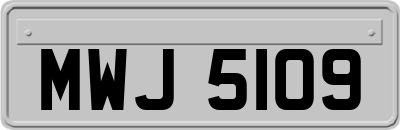 MWJ 5109